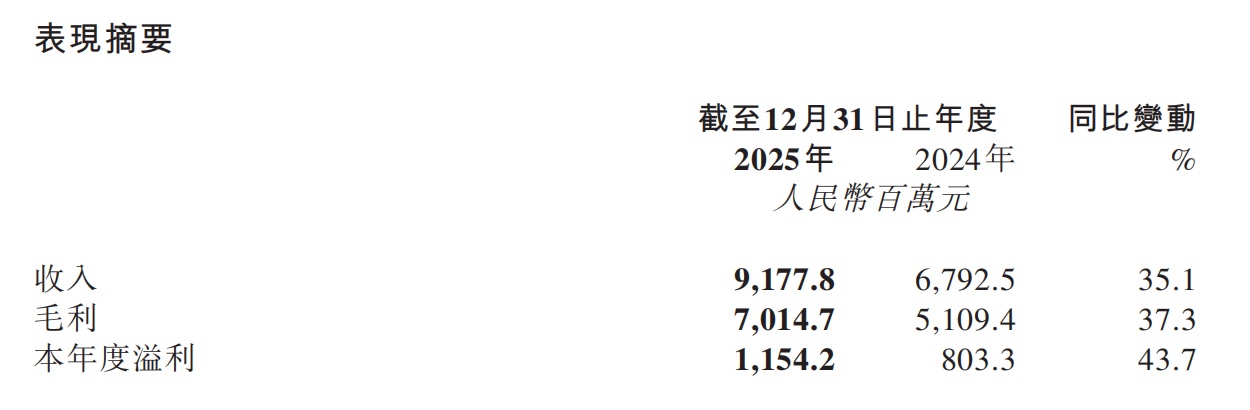 表現摘要

| | 截至12月31日止年度 | | 同比變動 |
|---|---|---|---|
| | 2025年 | 2024年 | % |
| | 人民幣百萬元 | | |
| 收入 | 9,177.8 | 6,792.5 | 35.1 |
| 毛利 | 7,014.7 | 5,109.4 | 37.3 |
| 本年度溢利 | 1,154.2 | 803.3 | 43.7 |